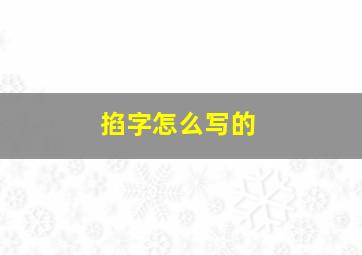 掐字怎么写的